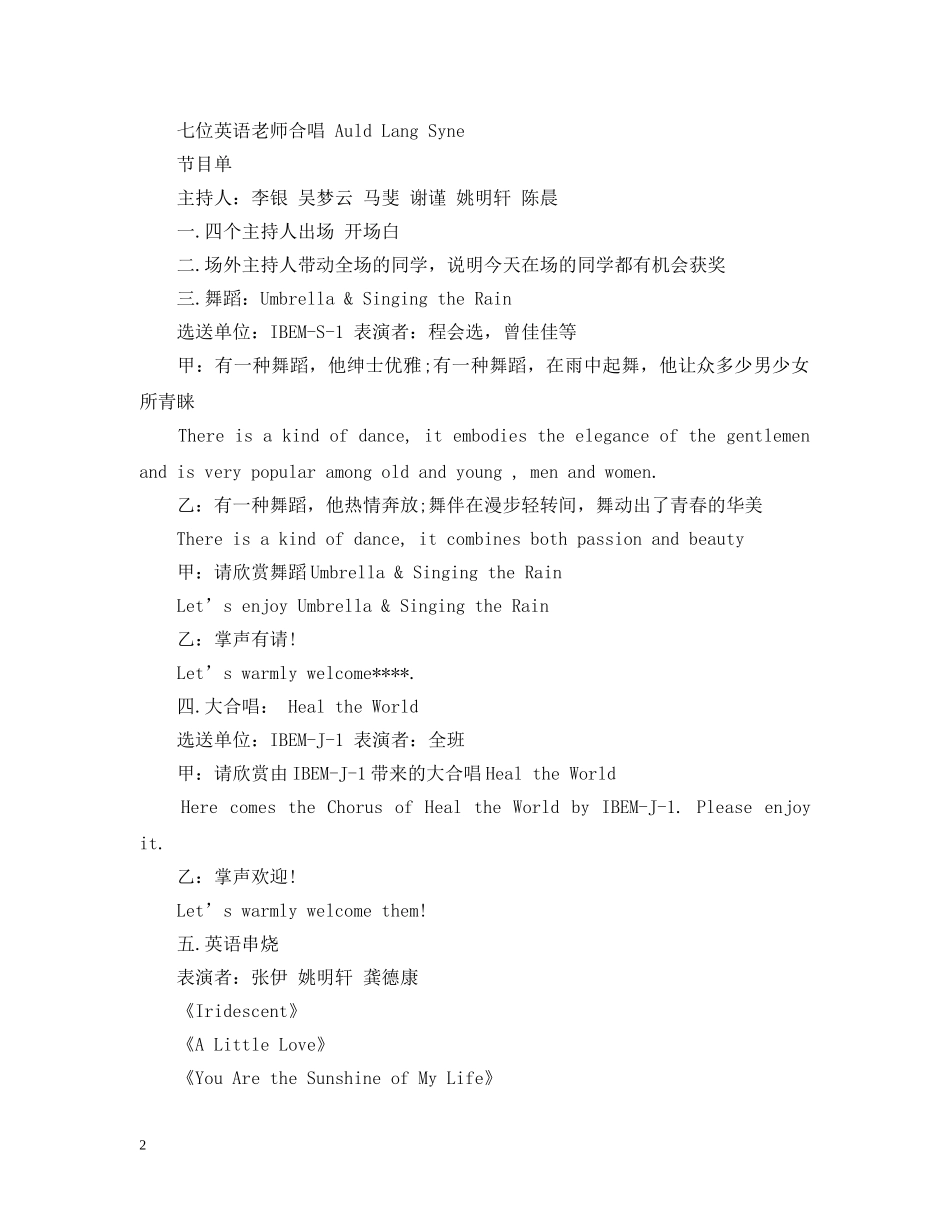 七位英语老师合唱 Auld Lang Syne

节目单

主持人：李银 吴梦云 马斐 谢谨 姚明轩 陈晨

一.四个主持人出场 开场白

二.场外主持人带动全场的同学，说明今天在场的同学都有机会获奖

三.舞蹈：Umbrella & Singing the Rain

选送单位：IBEM-S-1 表演者：程会选，曾佳佳等

甲：有一种舞蹈，他绅士优雅;有一种舞蹈，在雨中起舞，他让众多少男少女所青睐

There is a kind of dance, it embodies the elegance of the gentlemen and is very popular among old and young , men and women.

乙：有一种舞蹈，他热情奔放;舞伴在漫步轻转间，舞动出了青春的华美

There is a kind of dance, it combines both passion and beauty

甲：请欣赏舞蹈Umbrella & Singing the Rain

Let’s enjoy Umbrella & Singing the Rain

乙：掌声有请!

Let’s warmly welcome****.

四.大合唱： Heal the World

选送单位：IBEM-J-1 表演者：全班

甲：请欣赏由IBEM-J-1带来的大合唱Heal the World

Here comes the Chorus of Heal the World by IBEM-J-1. Please enjoy it.

乙：掌声欢迎!

Let’s warmly welcome them!

五.英语串烧

表演者：张伊 姚明轩 龚德康

《Iridescent》

《A Little Love》

《You Are the Sunshine of My Life》

2